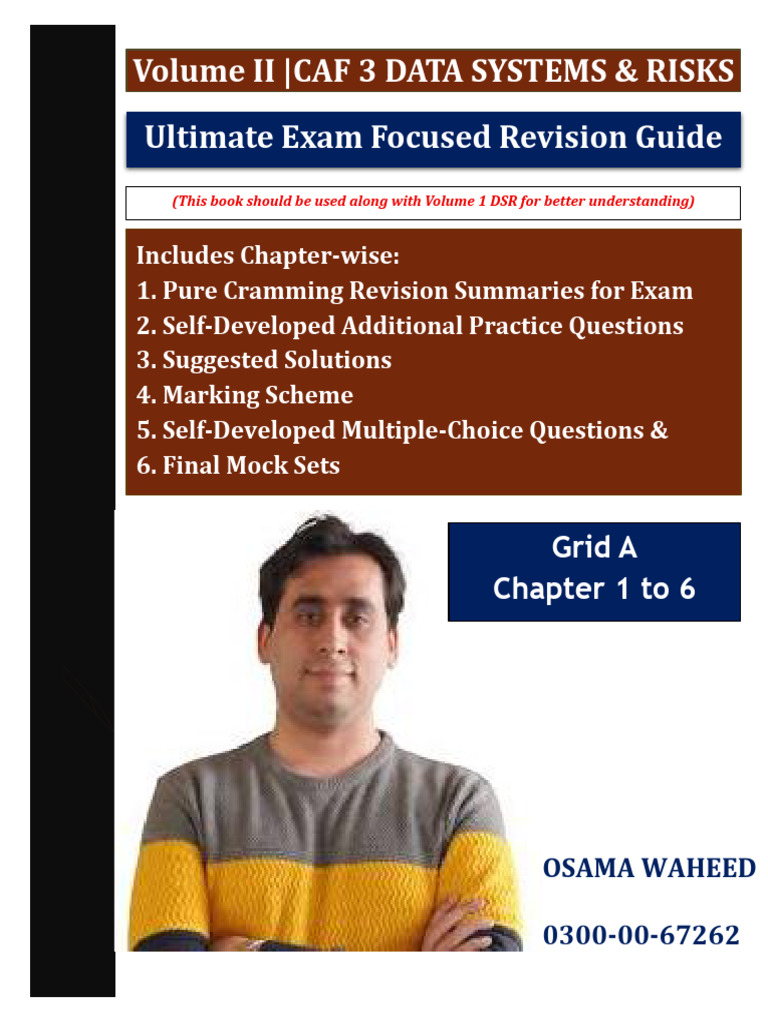 Volume II |CAF 3 DATA SYSTEMS & RISKS

Ultimate Exam Focused Revision Guide

(This book should be used along with Volume 1 DSR for better understanding)

Includes Chapter-wise:
1. Pure Cramming Revision Summaries for Exam
2. Self-Developed Additional Practice Questions
3. Suggested Solutions
4. Marking Scheme
5. Self-Developed Multiple-Choice Questions &
6. Final Mock Sets

Grid A
Chapter 1 to 6

OSAMA WAHEED

0300-00-67262